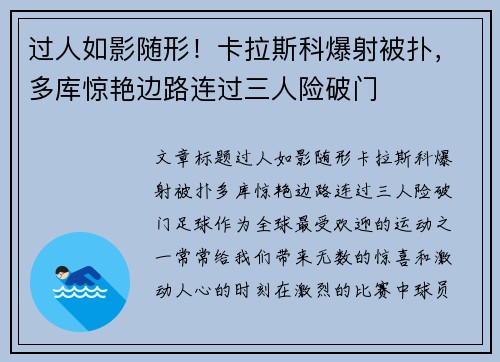 过人如影随形！卡拉斯科爆射被扑，多库惊艳边路连过三人险破门

文章标题过人如影随形卡拉斯科爆射被扑多库惊艳边路连过三人险破门足球作为全球最受欢迎的运动之一常常给我们带来无数的惊喜和激动人心的时刻在激烈的比赛中球员